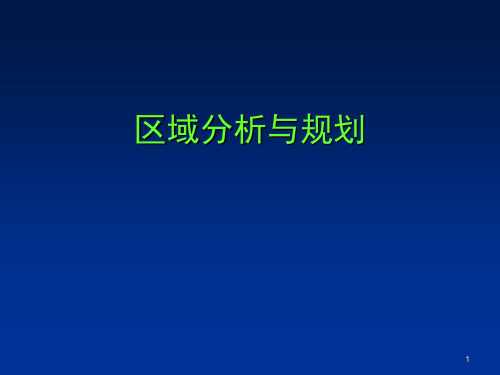 区域分析与规划

1